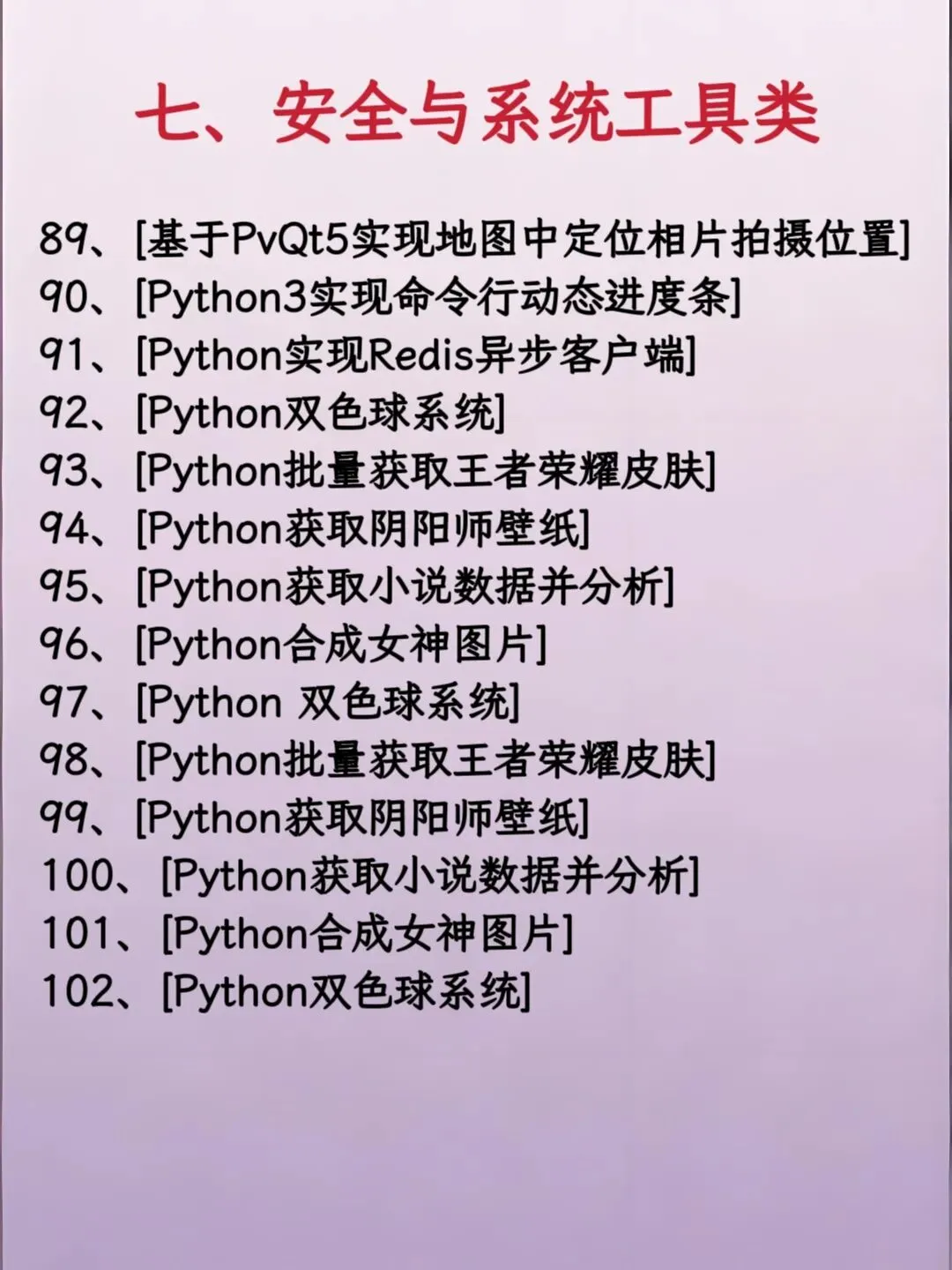 七、安全与系统工具类

89、[基于PvQt5实现地图中定位相片拍摄位置]
90、[Python3实现命令行动态进度条]
91、[Python实现Redis异步客户端]
92、[Python双色球系统]
93、[Python批量获取王者荣耀皮肤]
94、[Python获取阴阳师壁纸]
95、[Python获取小说数据并分析]
96、[Python合成女神图片]
97、[Python 双色球系统]
98、[Python批量获取王者荣耀皮肤]
99、[Python获取阴阳师壁纸]
100、[Python获取小说数据并分析]
101、[Python合成女神图片]
102、[Python双色球系统]